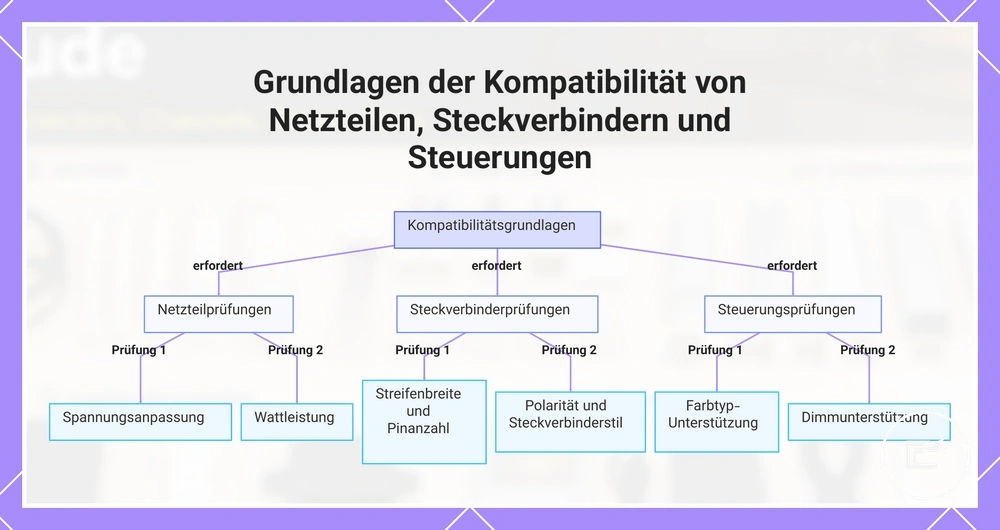 Grundlagen der Kompatibilität von Netzteilen, Steckverbindern und Steuerungen

Kompatibilitätsgrundlagen

erfordert

erfordert

erfordert

Netzteilprüfungen

Steckverbinderprüfungen

Steuerungsprüfungen

Prüfung 1

Prüfung 2

Prüfung 1

Prüfung 2

Prüfung 1

Prüfung 2

Spannungsanpassung

Wattleistung

Streifenbreite und Pinanzahl

Polarität und Steckverbinderstil

Farbtyp-Unterstützung

Dimmunterstützung